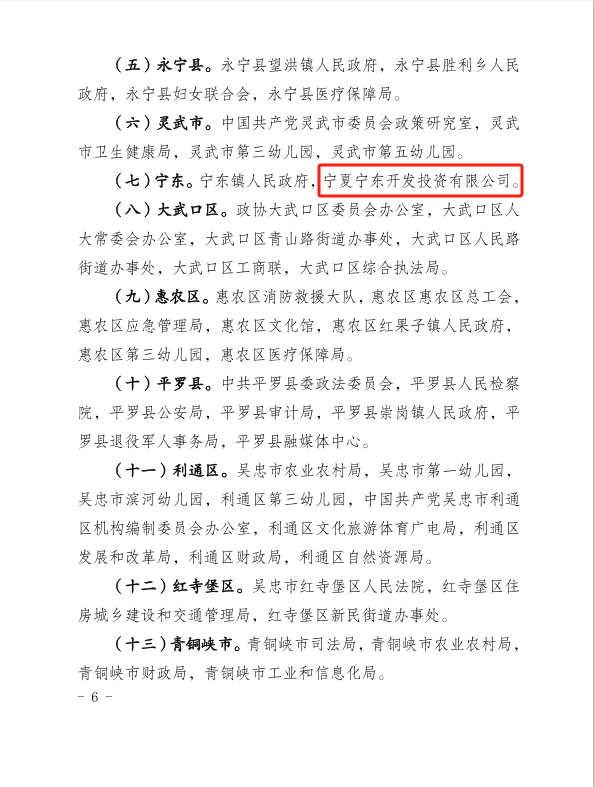 （五）永宁县。永宁县望洪镇人民政府，永宁县胜利乡人民政府，永宁县妇女联合会，永宁县医疗保障局。

（六）灵武市。中国共产党灵武市委员会政策研究室，灵武市卫生健康局，灵武市第三幼儿园，灵武市第五幼儿园。

（七）宁东。宁东镇人民政府，宁夏宁东开发投资有限公司。

（八）大武口区。政协大武口区委员会办公室，大武口区人大常委会办公室，大武口区青山路街道办事处，大武口区人民路街道办事处，大武口区工商联，大武口区综合执法局。

（九）惠农区。惠农区消防救援大队，惠农区惠农区总工会，惠农区应急管理局，惠农区文化馆，惠农区红果子镇人民政府，惠农区第三幼儿园，惠农区医疗保障局。

（十）平罗县。中共平罗县委政法委员会，平罗县人民检察院，平罗县公安局，平罗县审计局，平罗县崇岗镇人民政府，平罗县退役军人事务局，平罗县融媒体中心。

（十一）利通区。吴忠市农业农村局，吴忠市第一幼儿园，吴忠市滨河幼儿园，利通区第三幼儿园，中国共产党吴忠市利通区机构编制委员会办公室，利通区文化旅游体育广电局，利通区发展和改革局，利通区财政局，利通区自然资源局。

（十二）红寺堡区。吴忠市红寺堡区人民法院，红寺堡区住房城乡建设和交通管理局，红寺堡区新民街道办事处。

（十三）青铜峡市。青铜峡市司法局，青铜峡市农业农村局，青铜峡市财政局，青铜峡市工业和信息化局。

- 6 -